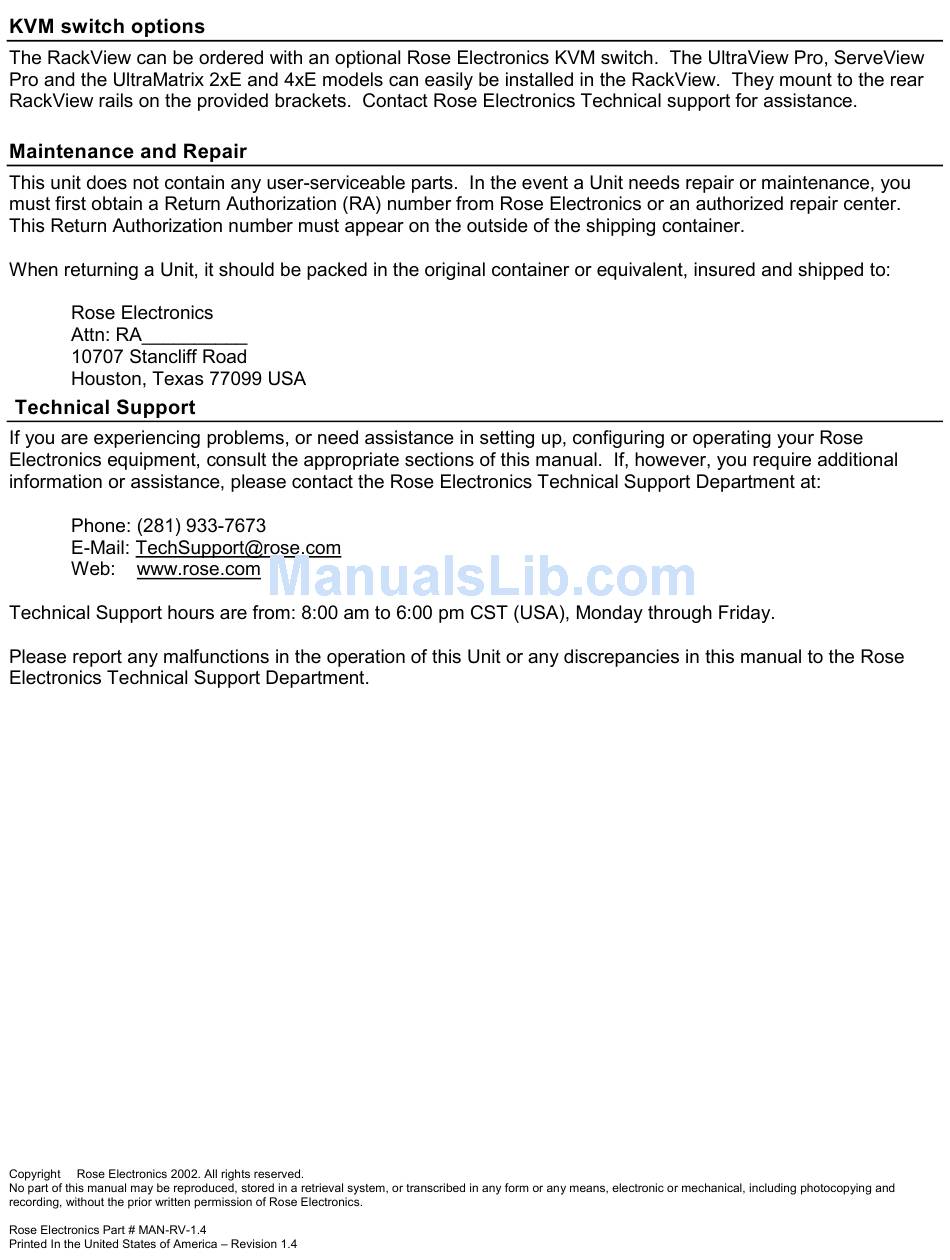 KVM switch options

The RackView can be ordered with an optional Rose Electronics KVM switch. The UltraView Pro, ServeView Pro and the UltraMatrix 2xE and 4xE models can easily be installed in the RackView. They mount to the rear RackView rails on the provided brackets. Contact Rose Electronics Technical support for assistance.

Maintenance and Repair

This unit does not contain any user-serviceable parts. In the event a Unit needs repair or maintenance, you must first obtain a Return Authorization (RA) number from Rose Electronics or an authorized repair center. This Return Authorization number must appear on the outside of the shipping container.

When returning a Unit, it should be packed in the original container or equivalent, insured and shipped to:

Rose Electronics
Attn: RA__________
10707 Stancliff Road
Houston, Texas 77099 USA

Technical Support

If you are experiencing problems, or need assistance in setting up, configuring or operating your Rose Electronics equipment, consult the appropriate sections of this manual. If, however, you require additional information or assistance, please contact the Rose Electronics Technical Support Department at:

Phone: (281) 933-7673
E-Mail: TechSupport@rose.com
Web: www.rose.com

ManualsLib.com

Technical Support hours are from: 8:00 am to 6:00 pm CST (USA), Monday through Friday.

Please report any malfunctions in the operation of this Unit or any discrepancies in this manual to the Rose Electronics Technical Support Department.

Copyright Rose Electronics 2002. All rights reserved.
No part of this manual may be reproduced, stored in a retrieval system, or transcribed in any form or any means, electronic or mechanical, including photocopying and recording, without the prior written permission of Rose Electronics.

Rose Electronics Part # MAN-RV-1.4
Printed In the United States of America – Revision 1.4